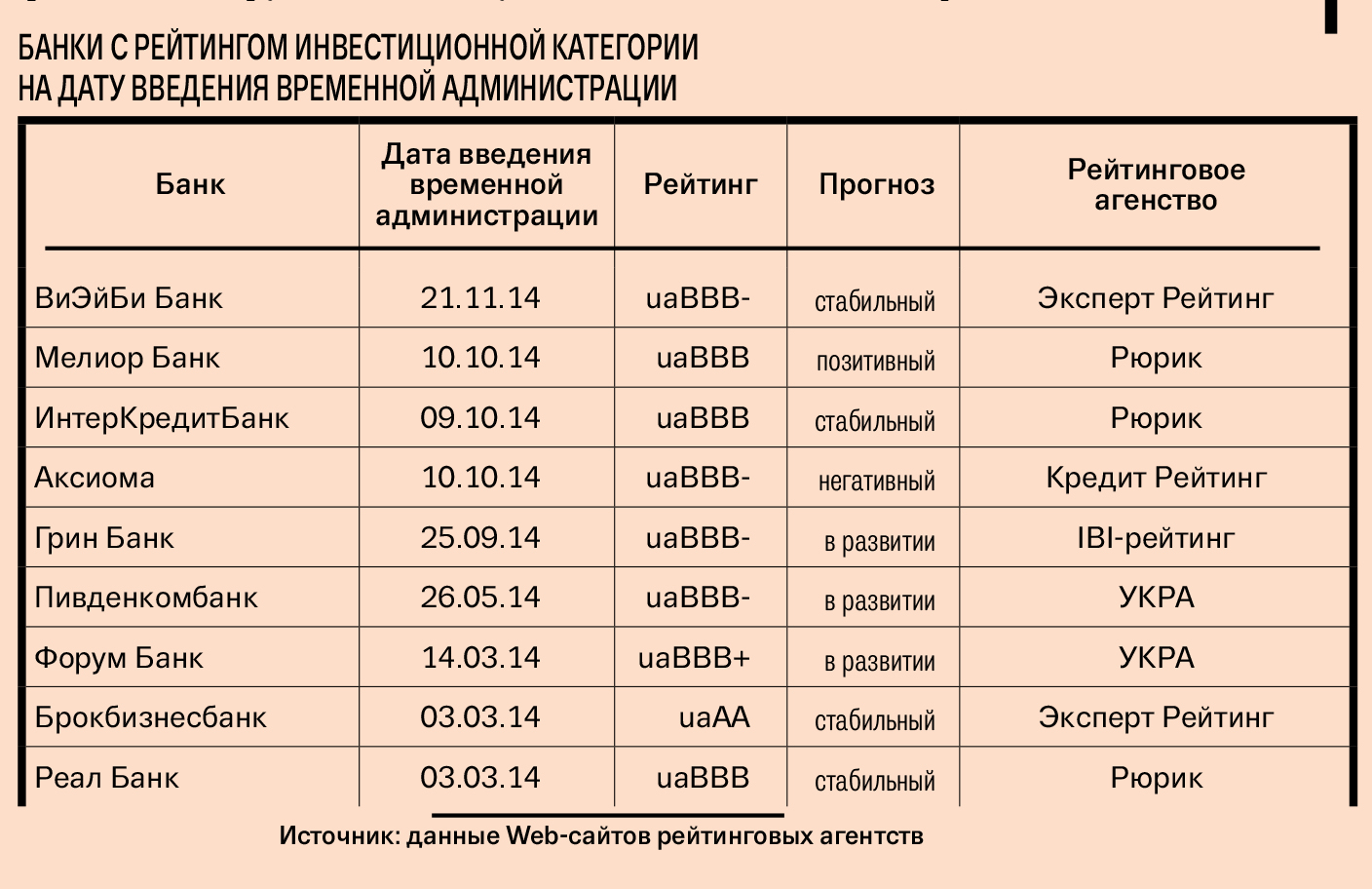 БАНКИ С РЕЙТИНГОМ ИНВЕСТИЦИОННОЙ КАТЕГОРИИ НА ДАТУ ВВЕДЕНИЯ ВРЕМЕННОЙ АДМИНИСТРАЦИИ

| Банк | Дата введения временной администрации | Рейтинг | Прогноз | Рейтинговое агенство |
|---|---|---|---|---|
| ВиЭйБи Банк | 21.11.14 | uaBBB- | стабильный | Эксперт Рейтинг |
| Мелиор Банк | 10.10.14 | uaBBB | позитивный | Рюрик |
| ИнтерКредитБанк | 09.10.14 | uaBBB | стабильный | Рюрик |
| Аксиома | 10.10.14 | uaBBB- | негативный | Кредит Рейтинг |
| Грин Банк | 25.09.14 | uaBBB- | в развитии | IBI-рейтинг |
| Пивденкомбанк | 26.05.14 | uaBBB- | в развитии | УКРА |
| Форум Банк | 14.03.14 | uaBBB+ | в развитии | УКРА |
| Брокбизнесбанк | 03.03.14 | uaAA | стабильный | Эксперт Рейтинг |
| Реал Банк | 03.03.14 | uaBBB | стабильный | Рюрик |

Источник: данные Web-сайтов рейтинговых агентств